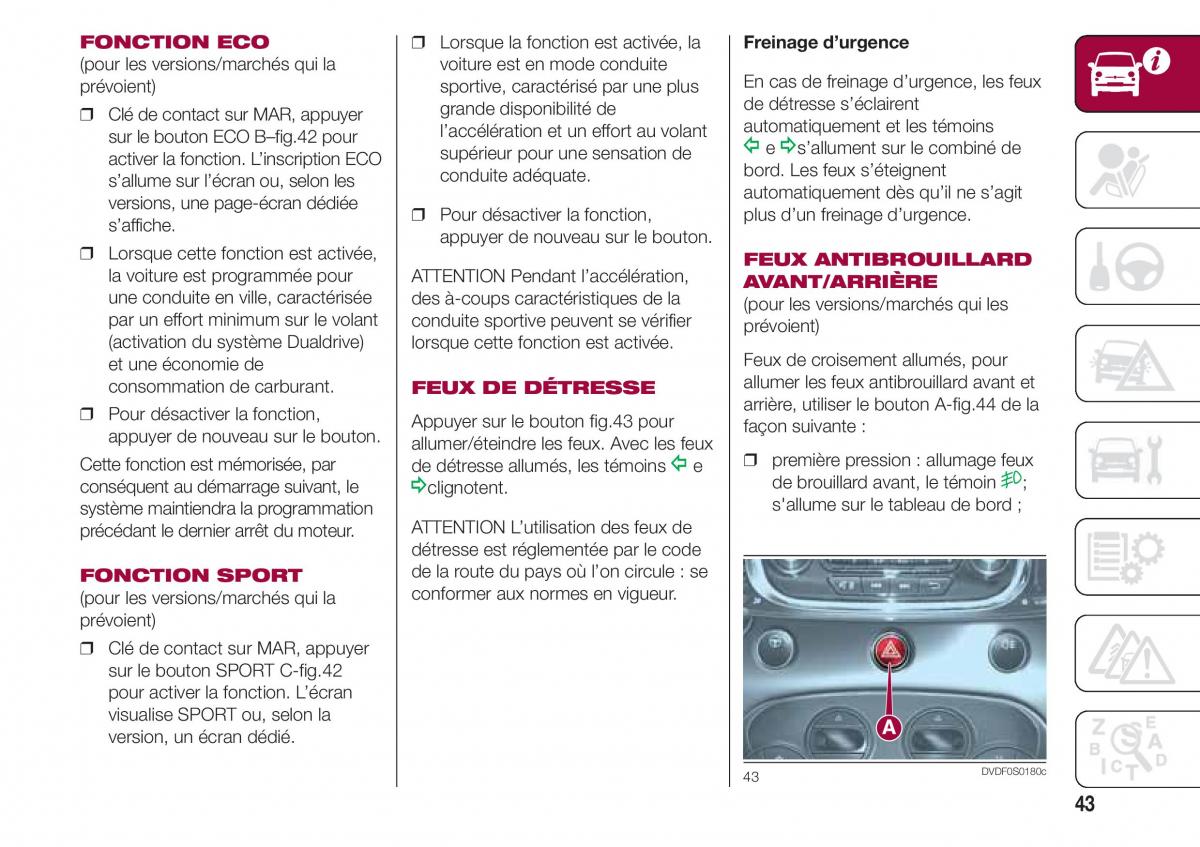 FONCTION ECO
(pour les versions/marchés qui la prévoient)

❒ Clé de contact sur MAR, appuyer sur le bouton ECO B–fig.42 pour activer la fonction. L'inscription ECO s'allume sur l'écran ou, selon les versions, une page-écran dédiée s'affiche.

❒ Lorsque cette fonction est activée, la voiture est programmée pour une conduite en ville, caractérisée par un effort minimum sur le volant (activation du système Dualdrive) et une économie de consommation de carburant.

❒ Pour désactiver la fonction, appuyer de nouveau sur le bouton.

Cette fonction est mémorisée, par conséquent au démarrage suivant, le système maintiendra la programmation précédant le dernier arrêt du moteur.

FONCTION SPORT
(pour les versions/marchés qui la prévoient)

❒ Clé de contact sur MAR, appuyer sur le bouton SPORT C-fig.42 pour activer la fonction. L'écran visualise SPORT ou, selon la version, un écran dédié.

❒ Lorsque la fonction est activée, la voiture est en mode conduite sportive, caractérisé par une plus grande disponibilité de l'accélération et un effort au volant supérieur pour une sensation de conduite adéquate.

❒ Pour désactiver la fonction, appuyer de nouveau sur le bouton.

ATTENTION Pendant l'accélération, des à-coups caractéristiques de la conduite sportive peuvent se vérifier lorsque cette fonction est activée.

FEUX DE DÉTRESSE

Appuyer sur le bouton fig.43 pour allumer/éteindre les feux. Avec les feux de détresse allumés, les témoins ⇦ e ⇨clignotent.

ATTENTION L'utilisation des feux de détresse est réglementée par le code de la route du pays où l'on circule : se conformer aux normes en vigueur.

Freinage d'urgence

En cas de freinage d'urgence, les feux de détresse s'éclairent automatiquement et les témoins ⇦ e ⇨s'allument sur le combiné de bord. Les feux s'éteignent automatiquement dès qu'il ne s'agit plus d'un freinage d'urgence.

FEUX ANTIBROUILLARD AVANT/ARRIÈRE
(pour les versions/marchés qui les prévoient)

Feux de croisement allumés, pour allumer les feux antibrouillard avant et arrière, utiliser le bouton A-fig.44 de la façon suivante :

❒ première pression : allumage feux de brouillard avant, le témoin ; s'allume sur le tableau de bord ;

A

43 DVDF0S0180c

43